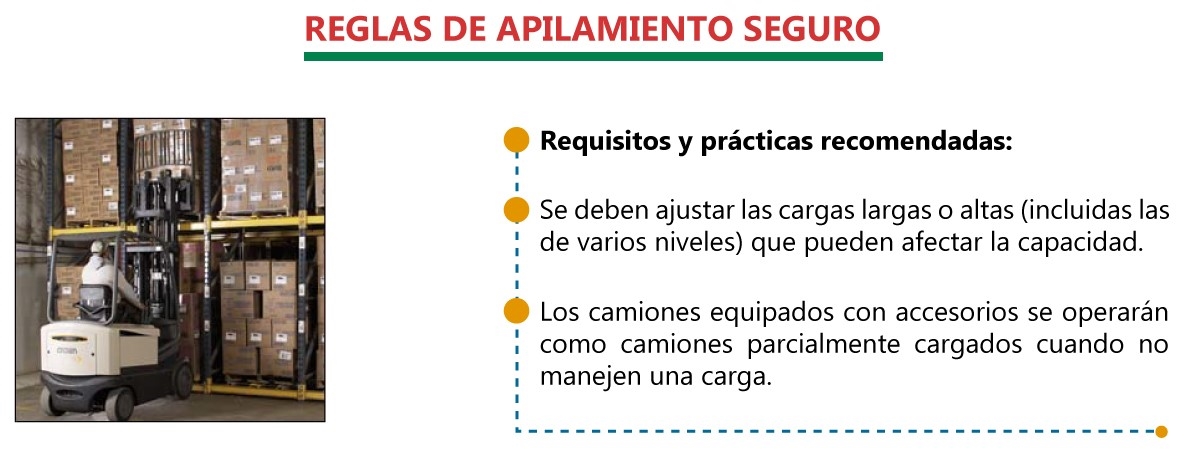 REGLAS DE APILAMIENTO SEGURO

Requisitos y prácticas recomendadas:

Se deben ajustar las cargas largas o altas (incluidas las de varios niveles) que pueden afectar la capacidad.

Los camiones equipados con accesorios se operarán como camiones parcialmente cargados cuando no manejen una carga.